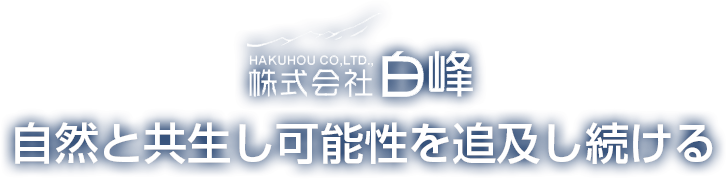 HAKUHOU CO,LTD.,
株式会社 白峰

自然と共生し可能性を追及し続ける